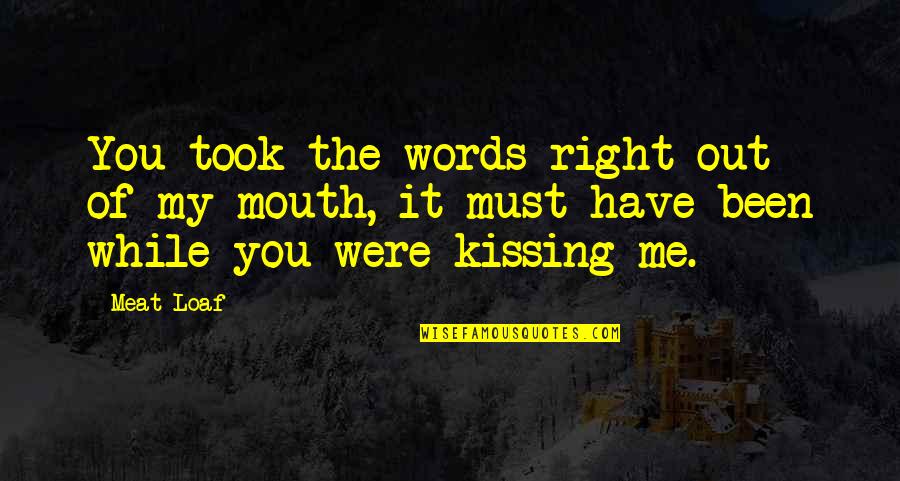 You took the words right out of my mouth, it must have been while you were kissing me.

Meat Loaf

WISEFAMOUSQUOTES.COM